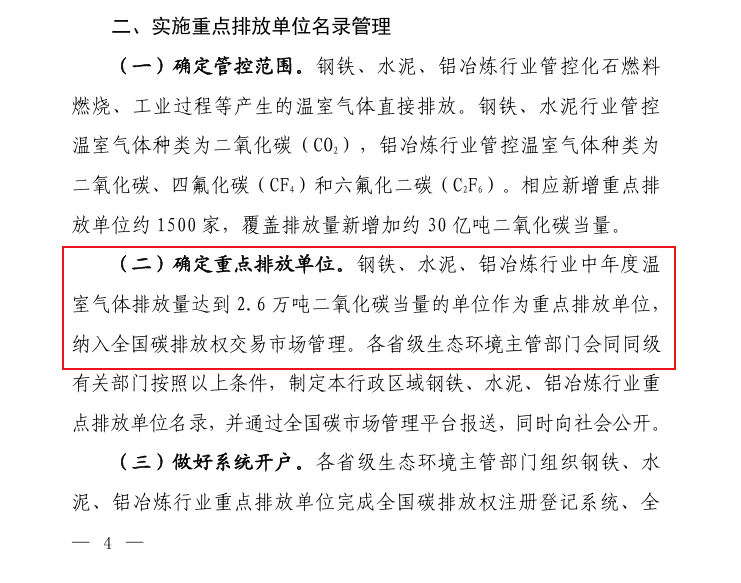 二、实施重点排放单位名录管理

（一）确定管控范围。钢铁、水泥、铝冶炼行业管控化石燃料燃烧、工业过程等产生的温室气体直接排放。钢铁、水泥行业管控温室气体种类为二氧化碳（$CO_2$），铝冶炼行业管控温室气体种类为二氧化碳、四氟化碳（$CF_4$）和六氟化二碳（$C_2F_6$）。相应新增重点排放单位约 1500 家，覆盖排放量新增加约 30 亿吨二氧化碳当量。

（二）确定重点排放单位。钢铁、水泥、铝冶炼行业中年度温室气体排放量达到 2.6 万吨二氧化碳当量的单位作为重点排放单位，纳入全国碳排放权交易市场管理。各省级生态环境主管部门会同同级有关部门按照以上条件，制定本行政区域钢铁、水泥、铝冶炼行业重点排放单位名录，并通过全国碳市场管理平台报送，同时向社会公开。

（三）做好系统开户。各省级生态环境主管部门组织钢铁、水泥、铝冶炼行业重点排放单位完成全国碳排放权注册登记系统、全

— 4 —